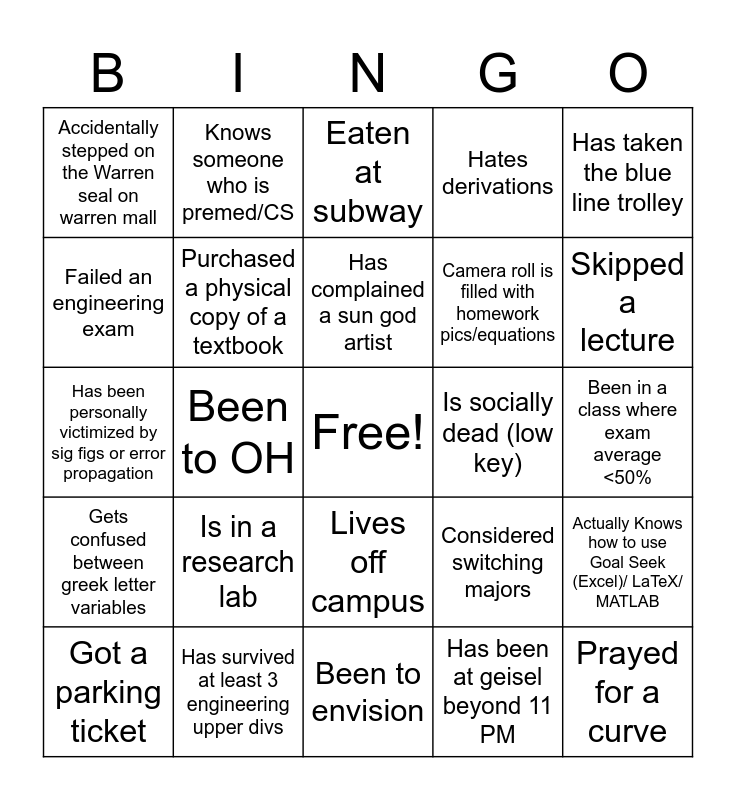 | B | I | N | G | O |
|---|---|---|---|---|
| Accidentally stepped on the Warren seal on warren mall | Knows someone who is premed/CS | Eaten at subway | Hates derivations | Has taken the blue line trolley |
| Failed an engineering exam | Purchased a physical copy of a textbook | Has complained a sun god artist | Camera roll is filled with homework pics/equations | Skipped a lecture |
| Has been personally victimized by sig figs or error propagation | Been to OH | Free! | Is socially dead (low key) | Been in a class where exam average <50% |
| Gets confused between greek letter variables | Is in a research lab | Lives off campus | Considered switching majors | Actually Knows how to use Goal Seek (Excel)/ LaTeX/ MATLAB |
| Got a parking ticket | Has survived at least 3 engineering upper divs | Been to envision | Has been at geisel beyond 11 PM | Prayed for a curve |